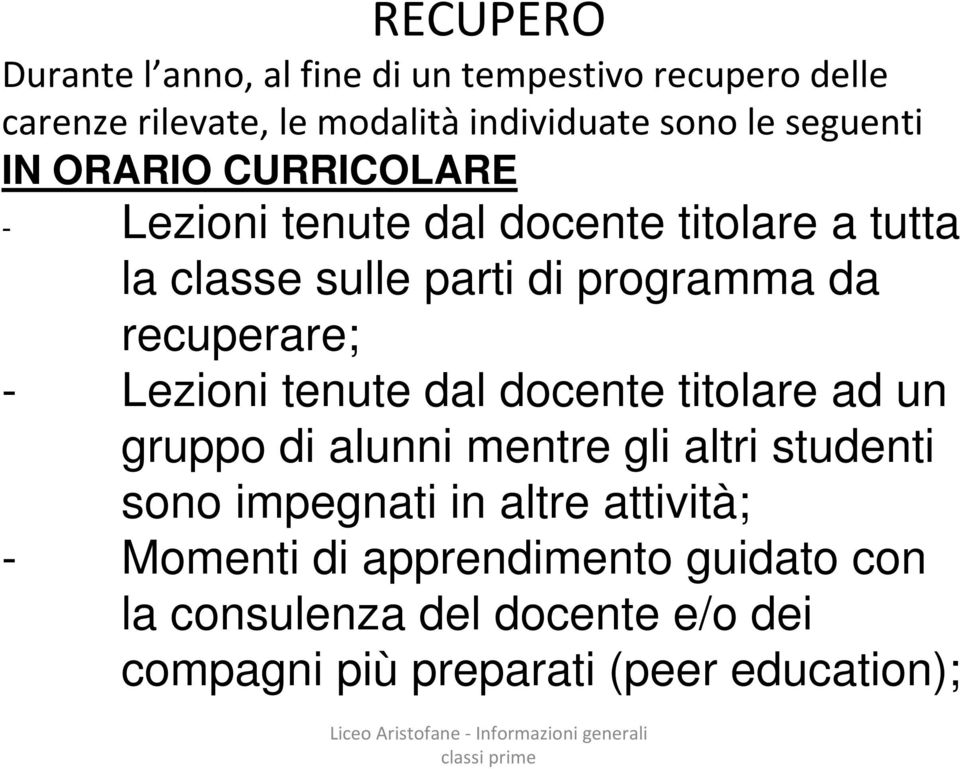 RECUPERO

Durante l’anno, al fine di un tempestivo recupero delle carenze rilevate, le modalità individuate sono le seguenti

IN ORARIO CURRICOLARE

- Lezioni tenute dal docente titolare a tutta la classe sulle parti di programma da recuperare;
- Lezioni tenute dal docente titolare ad un gruppo di alunni mentre gli altri studenti sono impegnati in altre attività;
- Momenti di apprendimento guidato con la consulenza del docente e/o dei compagni più preparati (peer education);

Liceo Aristofane - Informazioni generali classi prime